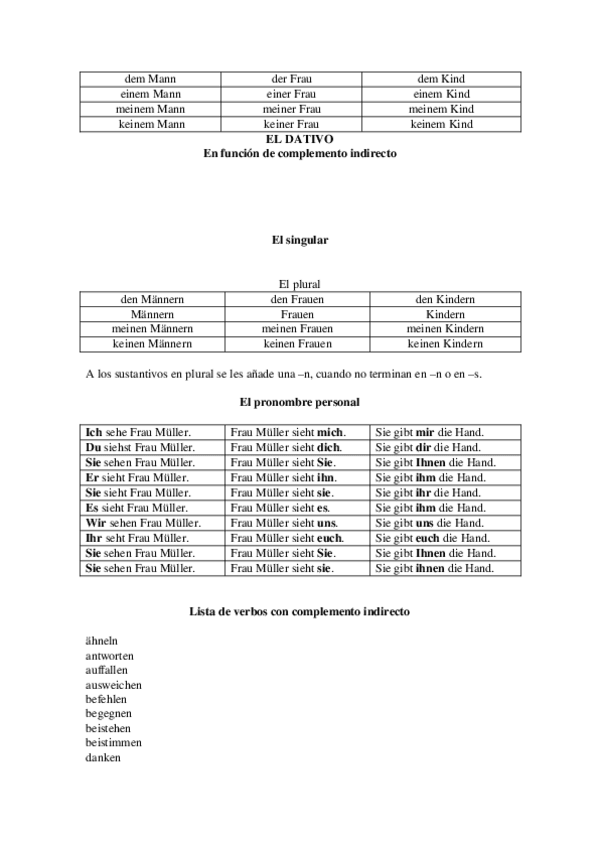 | dem Mann | der Frau | dem Kind |
|---|---|---|
| einem Mann | einer Frau | einem Kind |
| meinem Mann | meiner Frau | meinem Kind |
| keinem Mann | keiner Frau | keinem Kind |

EL DATIVO
En función de complemento indirecto

El singular

El plural

| den Männern | den Frauen | den Kindern |
|---|---|---|
| Männern | Frauen | Kindern |
| meinen Männern | meinen Frauen | meinen Kindern |
| keinen Männern | keinen Frauen | keinen Kindern |

A los sustantivos en plural se les añade una –n, cuando no terminan en –n o en –s.

El pronombre personal

| Ich sehe Frau Müller. | Frau Müller sieht mich. | Sie gibt mir die Hand. |
|---|---|---|
| Du siehst Frau Müller. | Frau Müller sieht dich. | Sie gibt dir die Hand. |
| Sie sehen Frau Müller. | Frau Müller sieht Sie. | Sie gibt Ihnen die Hand. |
| Er sieht Frau Müller. | Frau Müller sieht ihn. | Sie gibt ihm die Hand. |
| Sie sieht Frau Müller. | Frau Müller sieht sie. | Sie gibt ihr die Hand. |
| Es sieht Frau Müller. | Frau Müller sieht es. | Sie gibt ihm die Hand. |
| Wir sehen Frau Müller. | Frau Müller sieht uns. | Sie gibt uns die Hand. |
| Ihr seht Frau Müller. | Frau Müller sieht euch. | Sie gibt euch die Hand. |
| Sie sehen Frau Müller. | Frau Müller sieht Sie. | Sie gibt Ihnen die Hand. |
| Sie sehen Frau Müller. | Frau Müller sieht sie. | Sie gibt ihnen die Hand. |

Lista de verbos con complemento indirecto

ähneln
antworten
auffallen
ausweichen
befehlen
begegnen
beistehen
beistimmen
danken